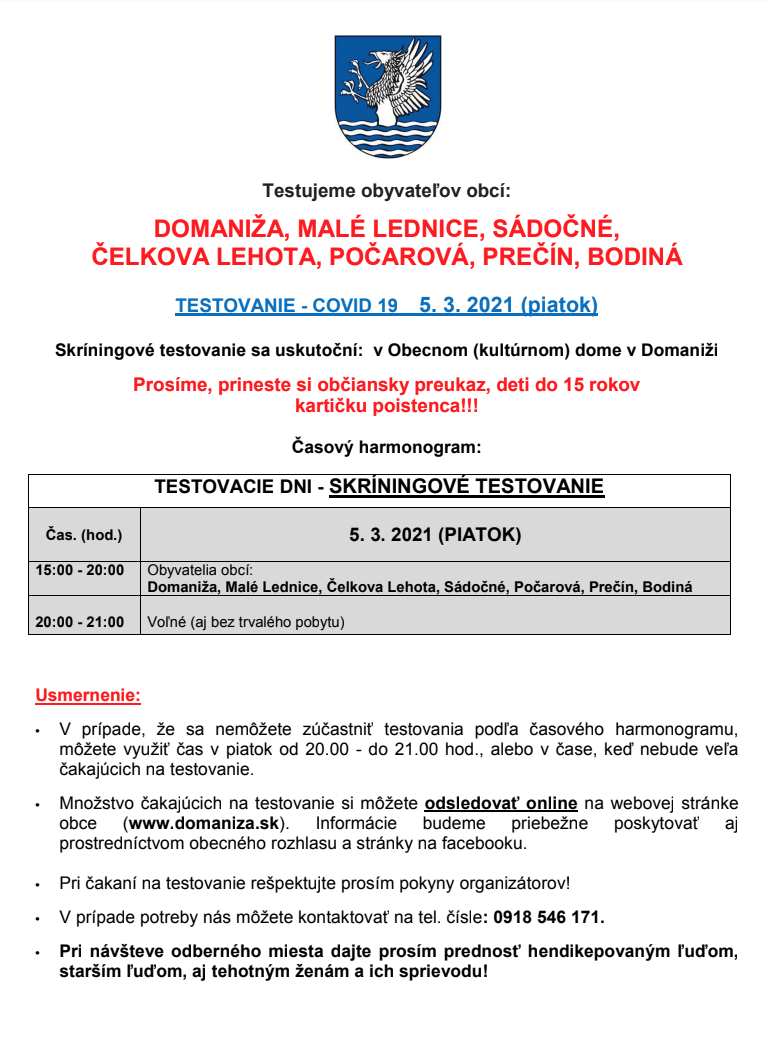 Testujeme obyvateľov obcí:

DOMANIŽA, MALÉ LEDNICE, SÁDOČNÉ, ČELKOVA LEHOTA, POČAROVÁ, PREČÍN, BODINÁ

TESTOVANIE - COVID 19 5. 3. 2021 (piatok)

Skríningové testovanie sa uskutoční: v Obecnom (kultúrnom) dome v Domaniži

Prosíme, prineste si občiansky preukaz, deti do 15 rokov kartičku poistenca!!!

Časový harmonogram:

| TESTOVACIE DNI - SKRÍNINGOVÉ TESTOVANIE | |
|---|---|
| Čas. (hod.) | 5. 3. 2021 (PIATOK) |
| 15:00 - 20:00 | Obyvatelia obcí: Domaniža, Malé Lednice, Čelkova Lehota, Sádočné, Počarová, Prečín, Bodiná |
| 20:00 - 21:00 | Voľné (aj bez trvalého pobytu) |

Usmernenie:

• V prípade, že sa nemôžete zúčastniť testovania podľa časového harmonogramu, môžete využiť čas v piatok od 20.00 - do 21.00 hod., alebo v čase, keď nebude veľa čakajúcich na testovanie.

• Množstvo čakajúcich na testovanie si môžete odsledovať online na webovej stránke obce (www.domaniza.sk). Informácie budeme priebežne poskytovať aj prostredníctvom obecného rozhlasu a stránky na facebooku.

• Pri čakaní na testovanie rešpektujte prosím pokyny organizátorov!

• V prípade potreby nás môžete kontaktovať na tel. čísle: 0918 546 171.

• Pri návšteve odberného miesta dajte prosím prednosť hendikepovaným ľuďom, starším ľuďom, aj tehotným ženám a ich sprievodu!